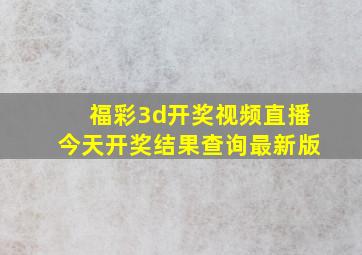 福彩3d开奖视频直播
今天开奖结果查询最新版